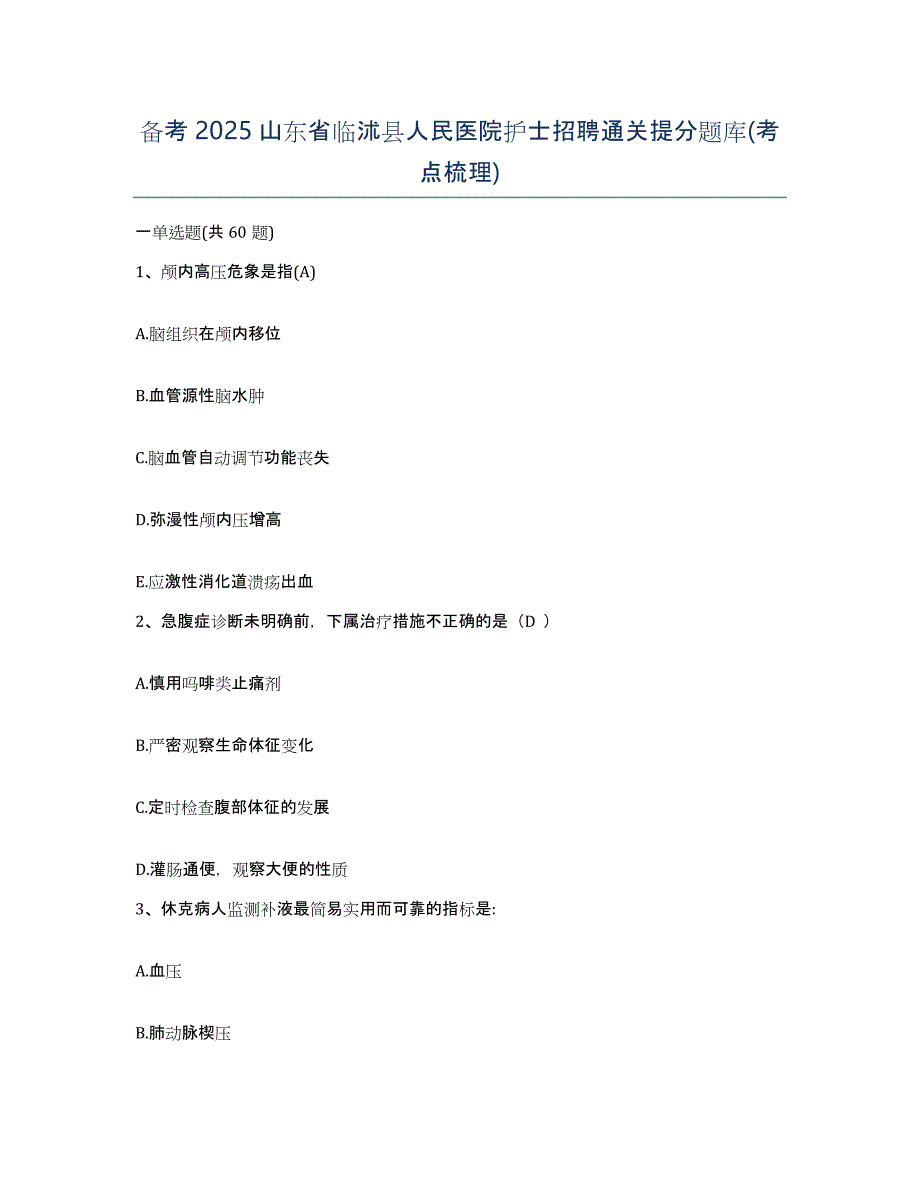 备考 2025 山东省临沭县人民医院护士招聘通关提分题库(考点梳理)

一单选题(共 60 题)

1、颅内高压危象是指(A)

A.脑组织在颅内移位

B.血管源性脑水肿

C.脑血管自动调节功能丧失

D.弥漫性颅内压增高

E.应激性消化道溃疡出血

2、急腹症诊断未明确前，下属治疗措施不正确的是（D ）

A.慎用吗啡类止痛剂

B.严密观察生命体征变化

C.定时检查腹部体征的发展

D.灌肠通便，观察大便的性质

3、休克病人监测补液最简易实用而可靠的指标是:

A.血压

B.肺动脉楔压